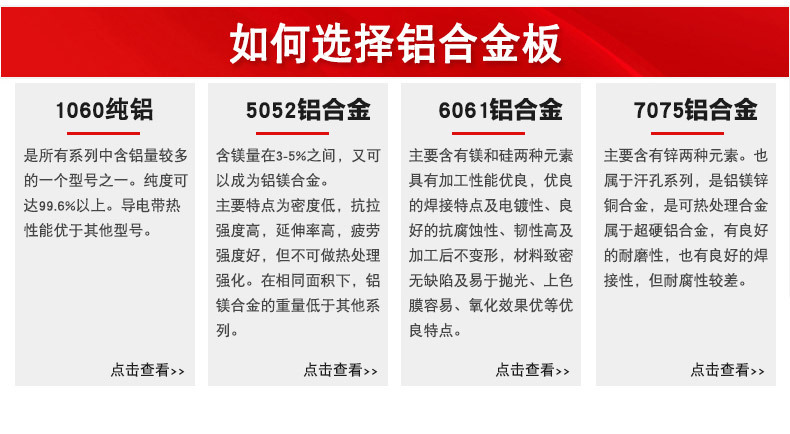 如何选择铝合金板

1060纯铝

是所有系列中含铝量较多的一个型号之一。纯度可达99.6%以上。导电带热性能优于其他型号。

点击查看>>

5052铝合金

含镁量在3-5%之间，又可以成为铝镁合金。
主要特点为密度低，抗拉强度高，延伸率高，疲劳强度好，但不可做热处理强化。在相同面积下，铝镁合金的重量低于其他系列。

点击查看>>

6061铝合金

主要含有镁和硅两种元素具有加工性能优良，优良的焊接特点及电镀性、良好的抗腐蚀性、韧性高及加工后不变形，材料致密无缺陷及易于抛光、上色膜容易、氧化效果优等优良特点。

点击查看>>

7075铝合金

主要含有锌两种元素。也属于汗孔系列，是铝镁锌铜合金，是可热处理合金属于超硬铝合金，有良好的耐磨性，也有良好的焊接性，但耐腐性较差。

点击查看>>